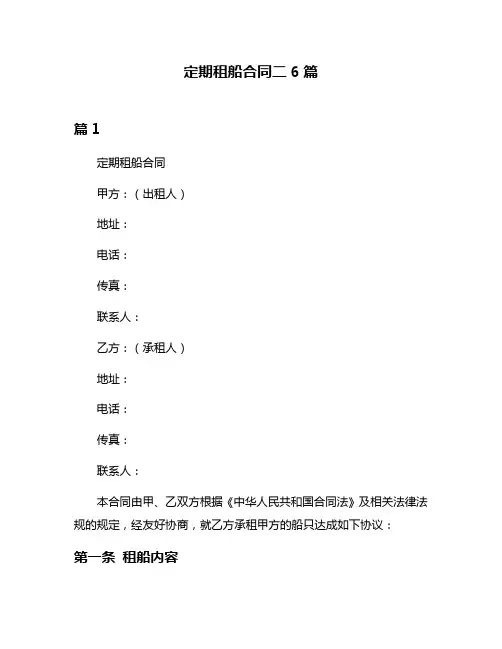 定期租船合同二 6 篇

篇 1

定期租船合同

甲方：（出租人）

地址：

电话：

传真：

联系人：

乙方：（承租人）

地址：

电话：

传真：

联系人：

本合同由甲、乙双方根据《中华人民共和国合同法》及相关法律法规的规定，经友好协商，就乙方承租甲方的船只达成如下协议：

第一条 租船内容